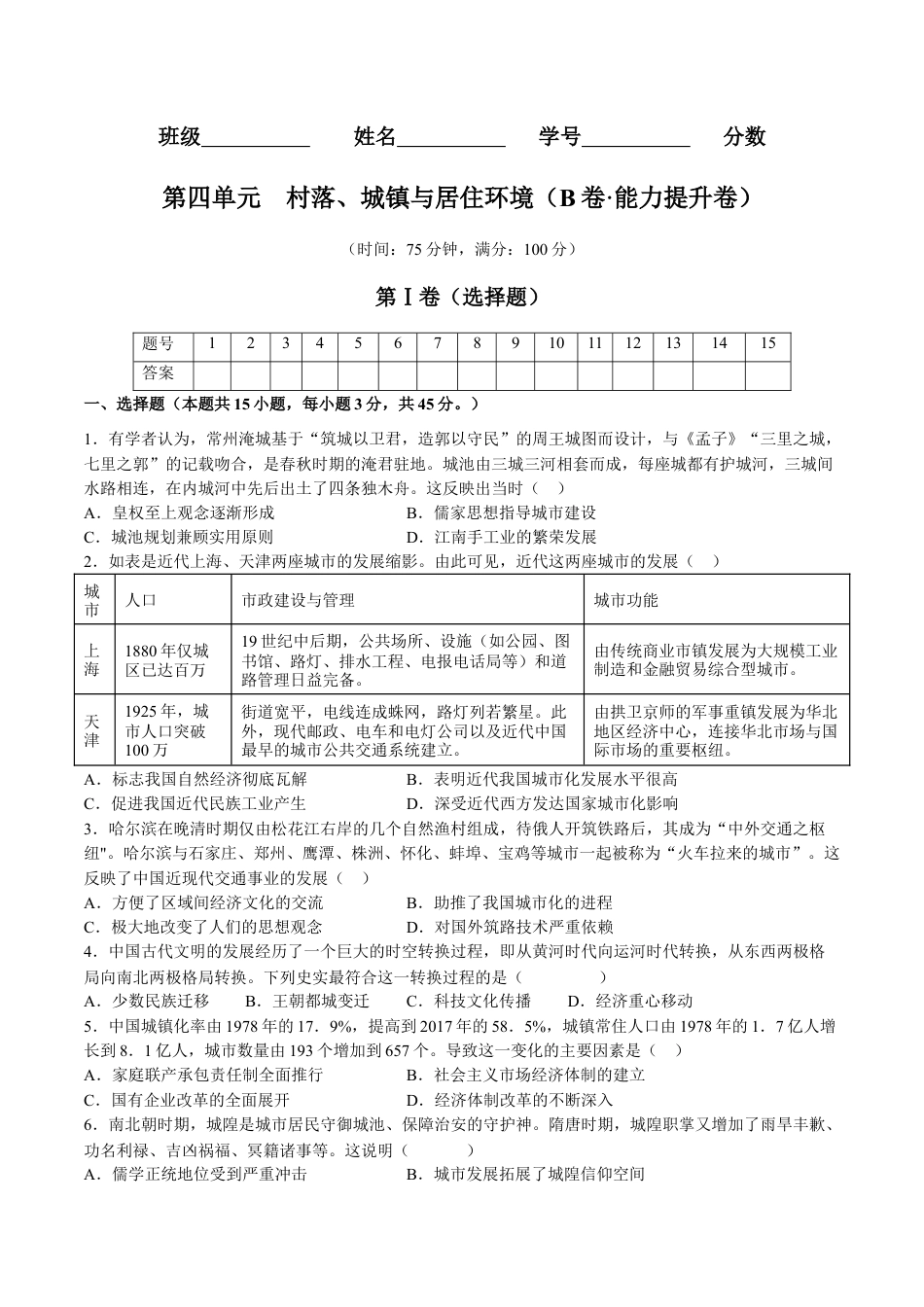 班级__________ 姓名__________ 学号__________ 分数

第四单元 村落、城镇与居住环境（B卷·能力提升卷）

（时间：75分钟，满分：100分）

第Ⅰ卷（选择题）

| 题号 | 1 | 2 | 3 | 4 | 5 | 6 | 7 | 8 | 9 | 10 | 11 | 12 | 13 | 14 | 15 |
|---|---|---|---|---|---|---|---|---|---|---|---|---|---|---|---|
| 答案 | | | | | | | | | | | | | | | |

一、选择题（本题共15小题，每小题3分，共45分。）

1．有学者认为，常州淹城基于“筑城以卫君，造郭以守民”的周王城图而设计，与《孟子》“三里之城，七里之郭”的记载吻合，是春秋时期的淹君驻地。城池由三城三河相套而成，每座城都有护城河，三城间水路相连，在内城河中先后出土了四条独木舟。这反映出当时（ ）
A．皇权至上观念逐渐形成 B．儒家思想指导城市建设
C．城池规划兼顾实用原则 D．江南手工业的繁荣发展

2．如表是近代上海、天津两座城市的发展缩影。由此可见，近代这两座城市的发展（ ）

| 城市 | 人口 | 市政建设与管理 | 城市功能 |
|---|---|---|---|
| 上海 | 1880年仅城区已达百万 | 19世纪中后期，公共场所、设施（如公园、图书馆、路灯、排水工程、电报电话局等）和道路管理日益完备。 | 由传统商业市镇发展为大规模工业制造和金融贸易综合型城市。 |
| 天津 | 1925年，城市人口突破100万 | 街道宽平，电线连成蛛网，路灯列若繁星。此外，现代邮政、电车和电灯公司以及近代中国最早的城市公共交通系统建立。 | 由拱卫京师的军事重镇发展为华北地区经济中心，连接华北市场与国际市场的重要枢纽。 |

A．标志我国自然经济彻底瓦解 B．表明近代我国城市化发展水平很高
C．促进我国近代民族工业产生 D．深受近代西方发达国家城市化影响

3．哈尔滨在晚清时期仅由松花江右岸的几个自然渔村组成，待俄人开筑铁路后，其成为“中外交通之枢纽"。哈尔滨与石家庄、郑州、鹰潭、株洲、怀化、蚌埠、宝鸡等城市一起被称为“火车拉来的城市”。这反映了中国近现代交通事业的发展（ ）
A．方便了区域间经济文化的交流 B．助推了我国城市化的进程
C．极大地改变了人们的思想观念 D．对国外筑路技术严重依赖

4．中国古代文明的发展经历了一个巨大的时空转换过程，即从黄河时代向运河时代转换，从东西两极格局向南北两极格局转换。下列史实最符合这一转换过程的是（ ）
A．少数民族迁移 B．王朝都城变迁 C．科技文化传播 D．经济重心移动

5．中国城镇化率由1978年的17．9%，提高到2017年的58．5%，城镇常住人口由1978年的1．7亿人增长到8．1亿人，城市数量由193个增加到657个。导致这一变化的主要因素是（ ）
A．家庭联产承包责任制全面推行 B．社会主义市场经济体制的建立
C．国有企业改革的全面展开 D．经济体制改革的不断深入

6．南北朝时期，城隍是城市居民守御城池、保障治安的守护神。隋唐时期，城隍职掌又增加了雨旱丰歉、功名利禄、吉凶祸福、冥籍诸事等。这说明（ ）
A．儒学正统地位受到严重冲击 B．城市发展拓展了城隍信仰空间